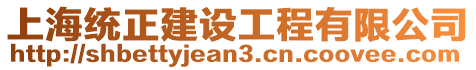 上海统正建设工程有限公司
http://shbettyjean3.cn.coovee.com